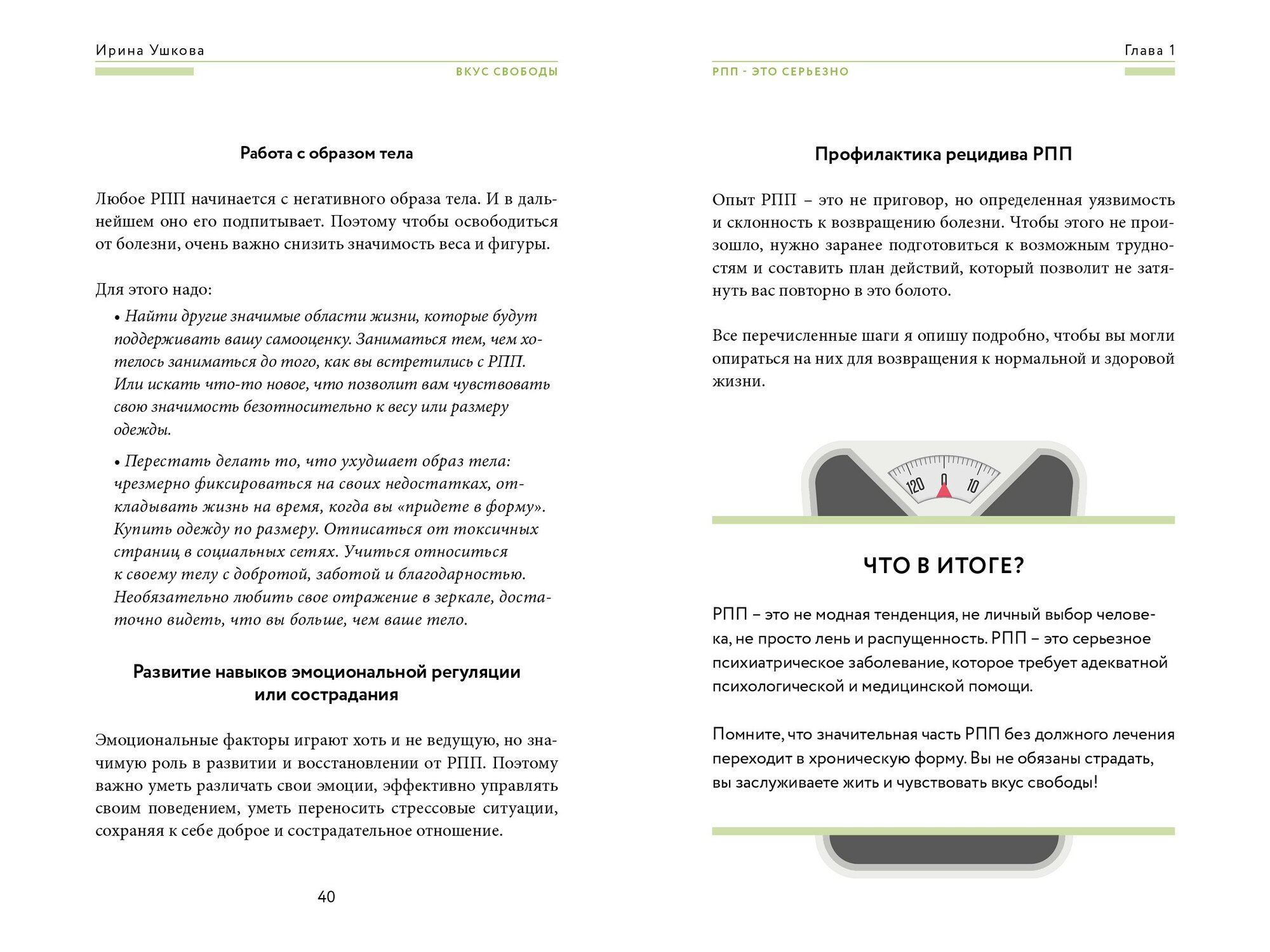 Ирина Ушкова

ВКУС СВОБОДЫ

Работа с образом тела

Любое РПП начинается с негативного образа тела. И в дальнейшем оно его подпитывает. Поэтому чтобы освободиться от болезни, очень важно снизить значимость веса и фигуры.

Для этого надо:

• Найти другие значимые области жизни, которые будут поддерживать вашу самооценку. Заниматься тем, чем хотелось заниматься до того, как вы встретились с РПП. Или искать что-то новое, что позволит вам чувствовать свою значимость безотносительно к весу или размеру одежды.

• Перестать делать то, что ухудшает образ тела: чрезмерно фиксироваться на своих недостатках, откладывать жизнь на время, когда вы «придете в форму». Купить одежду по размеру. Отписаться от токсичных страниц в социальных сетях. Учиться относиться к своему телу с добротой, заботой и благодарностью. Необязательно любить свое отражение в зеркале, достаточно видеть, что вы больше, чем ваше тело.

Развитие навыков эмоциональной регуляции или сострадания

Эмоциональные факторы играют хоть и не ведущую, но значимую роль в развитии и восстановлении от РПП. Поэтому важно уметь различать свои эмоции, эффективно управлять своим поведением, уметь переносить стрессовые ситуации, сохраняя к себе доброе и сострадательное отношение.

40

Глава 1

РПП - ЭТО СЕРЬЕЗНО

Профилактика рецидива РПП

Опыт РПП – это не приговор, но определенная уязвимость и склонность к возвращению болезни. Чтобы этого не произошло, нужно заранее подготовиться к возможным трудностям и составить план действий, который позволит не затянуть вас повторно в это болото.

Все перечисленные шаги я опишу подробно, чтобы вы могли опираться на них для возвращения к нормальной и здоровой жизни.

120 0 10

ЧТО В ИТОГЕ?

РПП – это не модная тенденция, не личный выбор человека, не просто лень и распущенность. РПП – это серьезное психиатрическое заболевание, которое требует адекватной психологической и медицинской помощи.

Помните, что значительная часть РПП без должного лечения переходит в хроническую форму. Вы не обязаны страдать, вы заслуживаете жить и чувствовать вкус свободы!